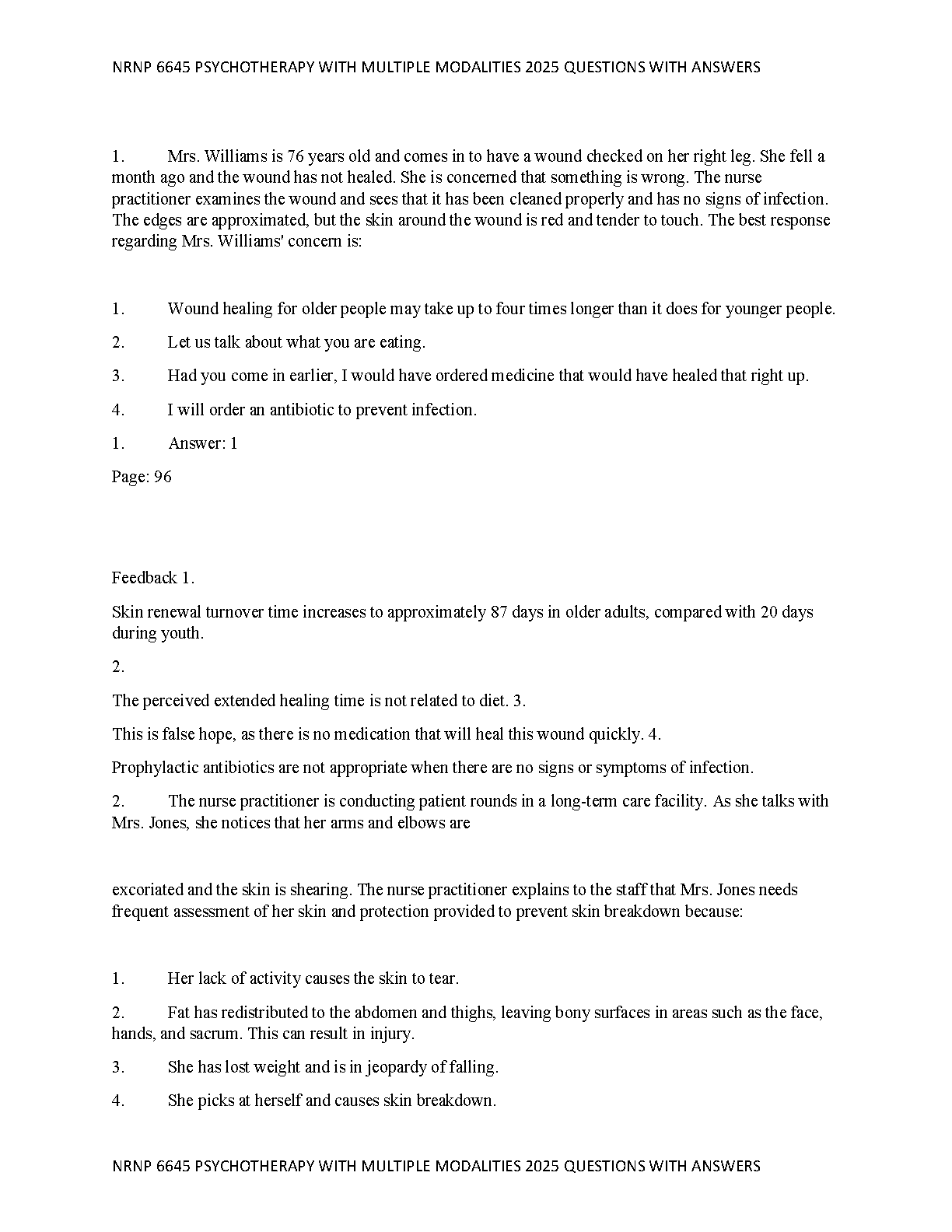 NRNP 6645 PSYCHOTHERAPY WITH MULTIPLE MODALITIES 2025 QUESTIONS WITH ANSWERS

1. Mrs. Williams is 76 years old and comes in to have a wound checked on her right leg. She fell a month ago and the wound has not healed. She is concerned that something is wrong. The nurse practitioner examines the wound and sees that it has been cleaned properly and has no signs of infection. The edges are approximated, but the skin around the wound is red and tender to touch. The best response regarding Mrs. Williams' concern is:

1. Wound healing for older people may take up to four times longer than it does for younger people.

2. Let us talk about what you are eating.

3. Had you come in earlier, I would have ordered medicine that would have healed that right up.

4. I will order an antibiotic to prevent infection.

1. Answer: 1

Page: 96

Feedback 1.

Skin renewal turnover time increases to approximately 87 days in older adults, compared with 20 days during youth.

2.

The perceived extended healing time is not related to diet. 3.

This is false hope, as there is no medication that will heal this wound quickly. 4.

Prophylactic antibiotics are not appropriate when there are no signs or symptoms of infection.

2. The nurse practitioner is conducting patient rounds in a long-term care facility. As she talks with Mrs. Jones, she notices that her arms and elbows are

excoriated and the skin is shearing. The nurse practitioner explains to the staff that Mrs. Jones needs frequent assessment of her skin and protection provided to prevent skin breakdown because:

1. Her lack of activity causes the skin to tear.

2. Fat has redistributed to the abdomen and thighs, leaving bony surfaces in areas such as the face, hands, and sacrum. This can result in injury.

3. She has lost weight and is in jeopardy of falling.

4. She picks at herself and causes skin breakdown.

NRNP 6645 PSYCHOTHERAPY WITH MULTIPLE MODALITIES 2025 QUESTIONS WITH ANSWERS